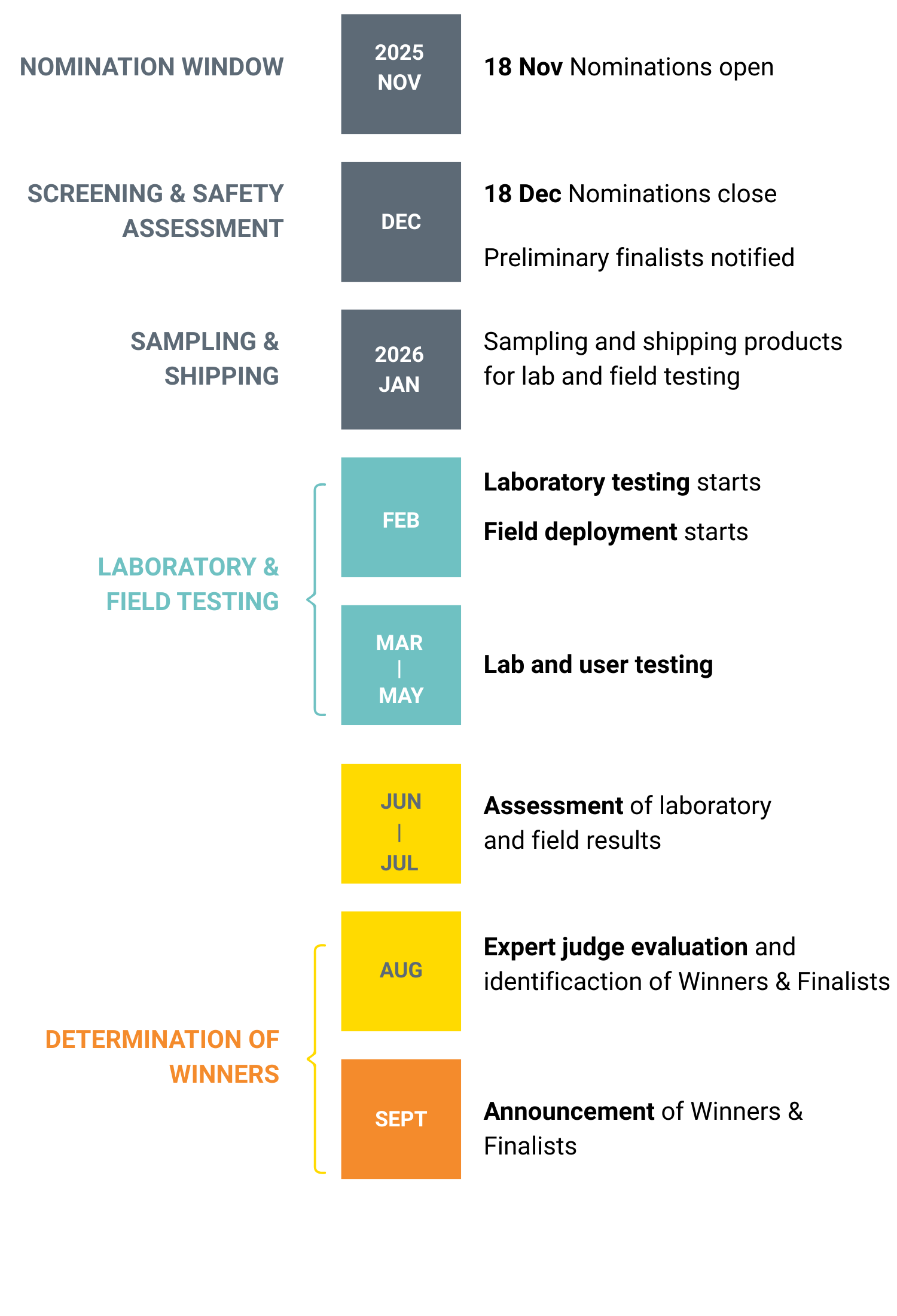 NOMINATION WINDOW

2025
NOV

18 Nov Nominations open

SCREENING & SAFETY ASSESSMENT

DEC

18 Dec Nominations close

Preliminary finalists notified

SAMPLING & SHIPPING

2026
JAN

Sampling and shipping products for lab and field testing

LABORATORY & FIELD TESTING

FEB

Laboratory testing starts

Field deployment starts

MAR
|
MAY

Lab and user testing

JUN
|
JUL

Assessment of laboratory and field results

DETERMINATION OF WINNERS

AUG

Expert judge evaluation and identificaction of Winners & Finalists

SEPT

Announcement of Winners & Finalists